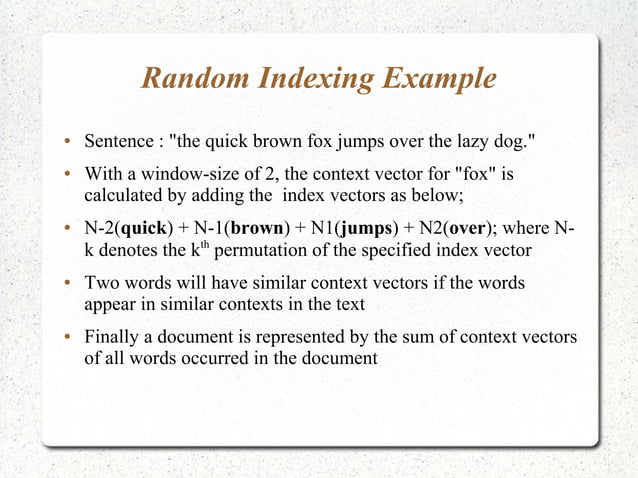 Random Indexing Example

• Sentence : "the quick brown fox jumps over the lazy dog."

• With a window-size of 2, the context vector for "fox" is calculated by adding the index vectors as below;

• N-2(quick) + N-1(brown) + N1(jumps) + N2(over); where N-k denotes the k$^{th}$ permutation of the specified index vector

• Two words will have similar context vectors if the words appear in similar contexts in the text

• Finally a document is represented by the sum of context vectors of all words occurred in the document